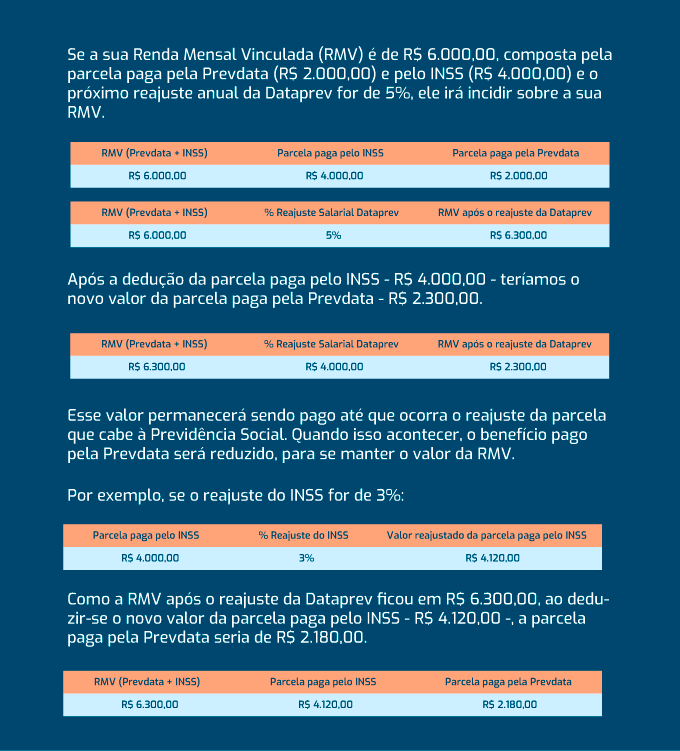 Se a sua Renda Mensal Vinculada (RMV) é de R$ 6.000,00, composta pela parcela paga pela Prevdata (R$ 2.000,00) e pelo INSS (R$ 4.000,00) e o próximo reajuste anual da Dataprev for de 5%, ele irá incidir sobre a sua RMV.

| RMV (Prevdata + INSS) | Parcela paga pelo INSS | Parcela paga pela Prevdata |
|---|---|---|
| R$ 6.000,00 | R$ 4.000,00 | R$ 2.000,00 |

| RMV (Prevdata + INSS) | % Reajuste Salarial Dataprev | RMV após o reajuste da Dataprev |
|---|---|---|
| R$ 6.000,00 | 5% | R$ 6.300,00 |

Após a dedução da parcela paga pelo INSS - R$ 4.000,00 - teríamos o novo valor da parcela paga pela Prevdata - R$ 2.300,00.

| RMV (Prevdata + INSS) | % Reajuste Salarial Dataprev | RMV após o reajuste da Dataprev |
|---|---|---|
| R$ 6.300,00 | R$ 4.000,00 | R$ 2.300,00 |

Esse valor permanecerá sendo pago até que ocorra o reajuste da parcela que cabe à Previdência Social. Quando isso acontecer, o benefício pago pela Prevdata será reduzido, para se manter o valor da RMV.

Por exemplo, se o reajuste do INSS for de 3%:

| Parcela paga pelo INSS | % Reajuste do INSS | Valor reajustado da parcela paga pelo INSS |
|---|---|---|
| R$ 4.000,00 | 3% | R$ 4.120,00 |

Como a RMV após o reajuste da Dataprev ficou em R$ 6.300,00, ao deduzir-se o novo valor da parcela paga pelo INSS - R$ 4.120,00 -, a parcela paga pela Prevdata seria de R$ 2.180,00.

| RMV (Prevdata + INSS) | Parcela paga pelo INSS | Parcela paga pela Prevdata |
|---|---|---|
| R$ 6.300,00 | R$ 4.120,00 | R$ 2.180,00 |